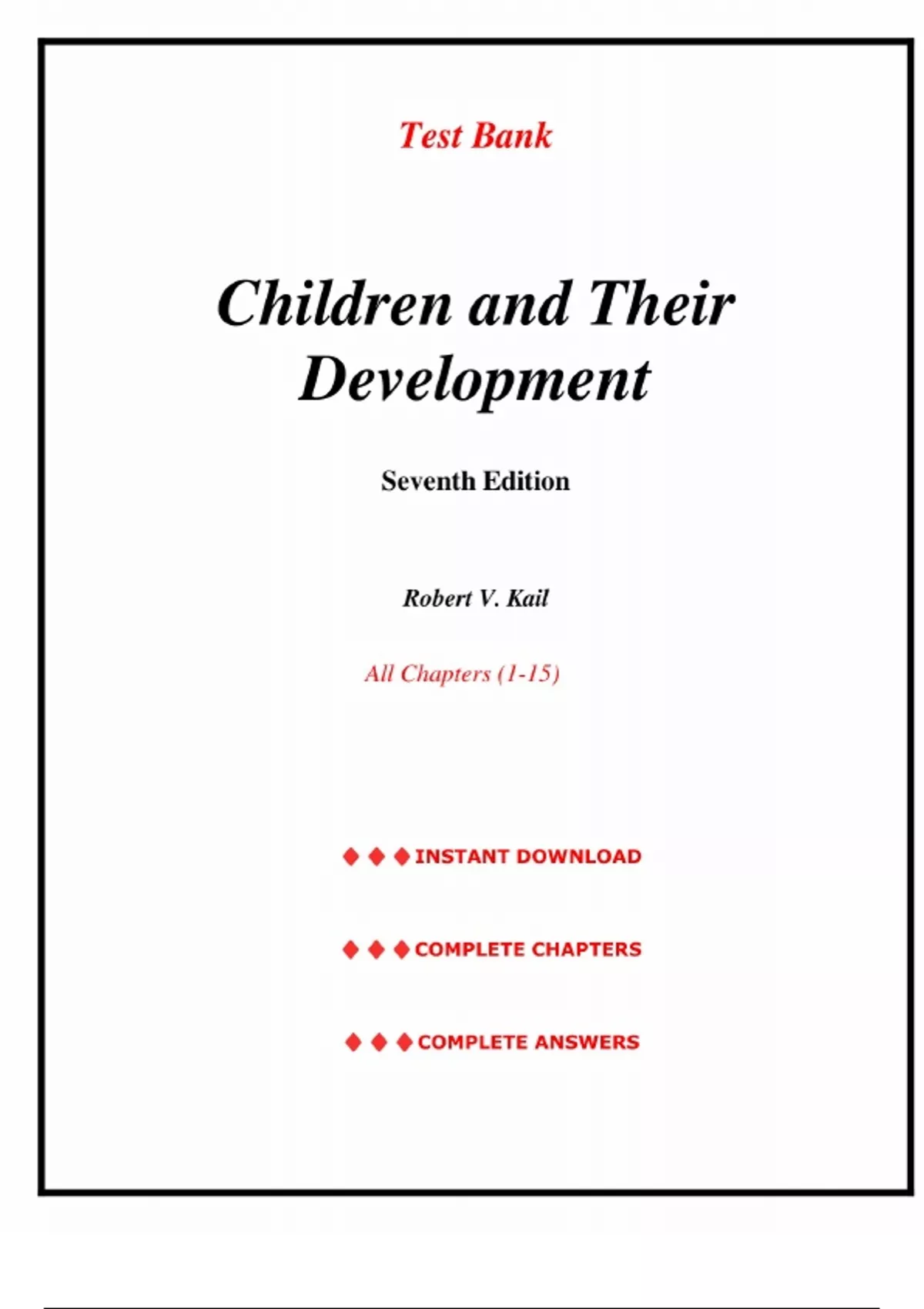 Test Bank

Children and Their Development

Seventh Edition

Robert V. Kail

All Chapters (1-15)

◆ ◆ ◆ INSTANT DOWNLOAD

◆ ◆ ◆ COMPLETE CHAPTERS

◆ ◆ ◆ COMPLETE ANSWERS